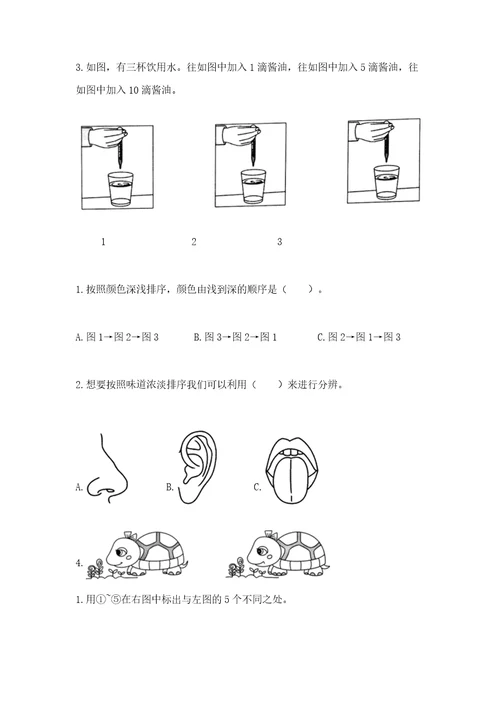 3. 如图，有三杯饮用水。往如图中加入 1 滴酱油，往如图中加入 5 滴酱油，往如图中加入 10 滴酱油。

1　　　　　2　　　　　3

1. 按照颜色深浅排序，颜色由浅到深的顺序是（　　）。

A. 图 1→图 2→图 3　　　B. 图 3→图 2→图 1　　　C. 图 2→图 1→图 3

2. 想要按照味道浓淡排序我们可以利用（　　）来进行分辨。

A.　　　B.　　　C.

4.

1. 用①~⑤在右图中标出与左图的 5 个不同之处。